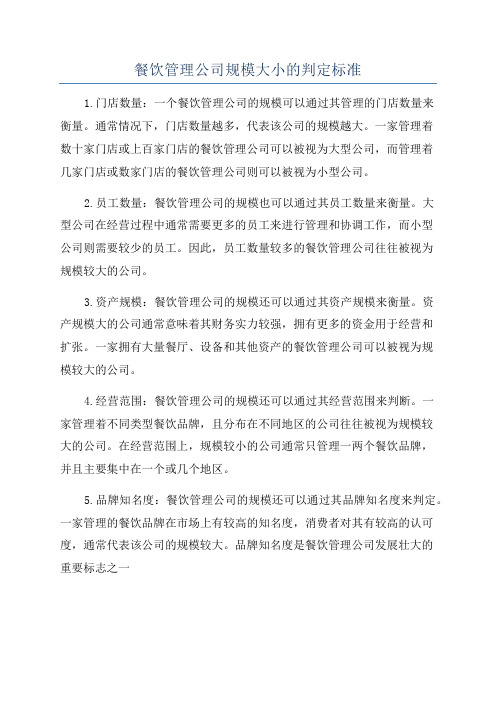 餐饮管理公司规模大小的判定标准

1.门店数量：一个餐饮管理公司的规模可以通过其管理的门店数量来衡量。通常情况下，门店数量越多，代表该公司的规模越大。一家管理着数十家门店或上百家门店的餐饮管理公司可以被视为大型公司，而管理着几家门店或数家门店的餐饮管理公司则可以被视为小型公司。

2.员工数量：餐饮管理公司的规模也可以通过其员工数量来衡量。大型公司在经营过程中通常需要更多的员工来进行管理和协调工作，而小型公司则需要较少的员工。因此，员工数量较多的餐饮管理公司往往被视为规模较大的公司。

3.资产规模：餐饮管理公司的规模还可以通过其资产规模来衡量。资产规模大的公司通常意味着其财务实力较强，拥有更多的资金用于经营和扩张。一家拥有大量餐厅、设备和其他资产的餐饮管理公司可以被视为规模较大的公司。

4.经营范围：餐饮管理公司的规模还可以通过其经营范围来判断。一家管理着不同类型餐饮品牌，且分布在不同地区的公司往往被视为规模较大的公司。在经营范围上，规模较小的公司通常只管理一两个餐饮品牌，并且主要集中在一个或几个地区。

5.品牌知名度：餐饮管理公司的规模还可以通过其品牌知名度来判定。一家管理的餐饮品牌在市场上有较高的知名度，消费者对其有较高的认可度，通常代表该公司的规模较大。品牌知名度是餐饮管理公司发展壮大的重要标志之一